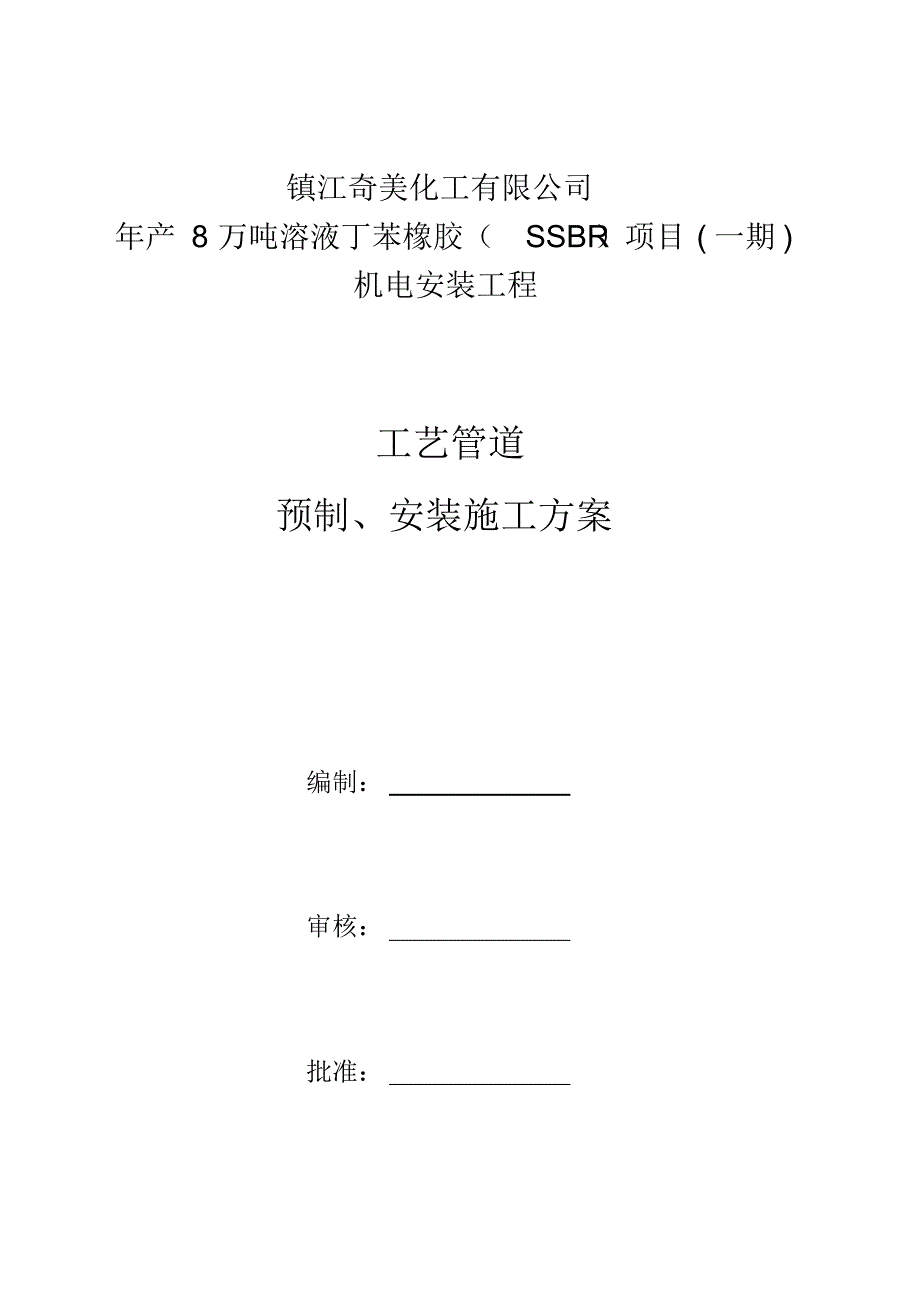 镇江奇美化工有限公司
年产 8 万吨溶液丁苯橡胶（ SSBR）项目（一期）
机电安装工程

工艺管道
预制、安装施工方案

编制：

审核：

批准：